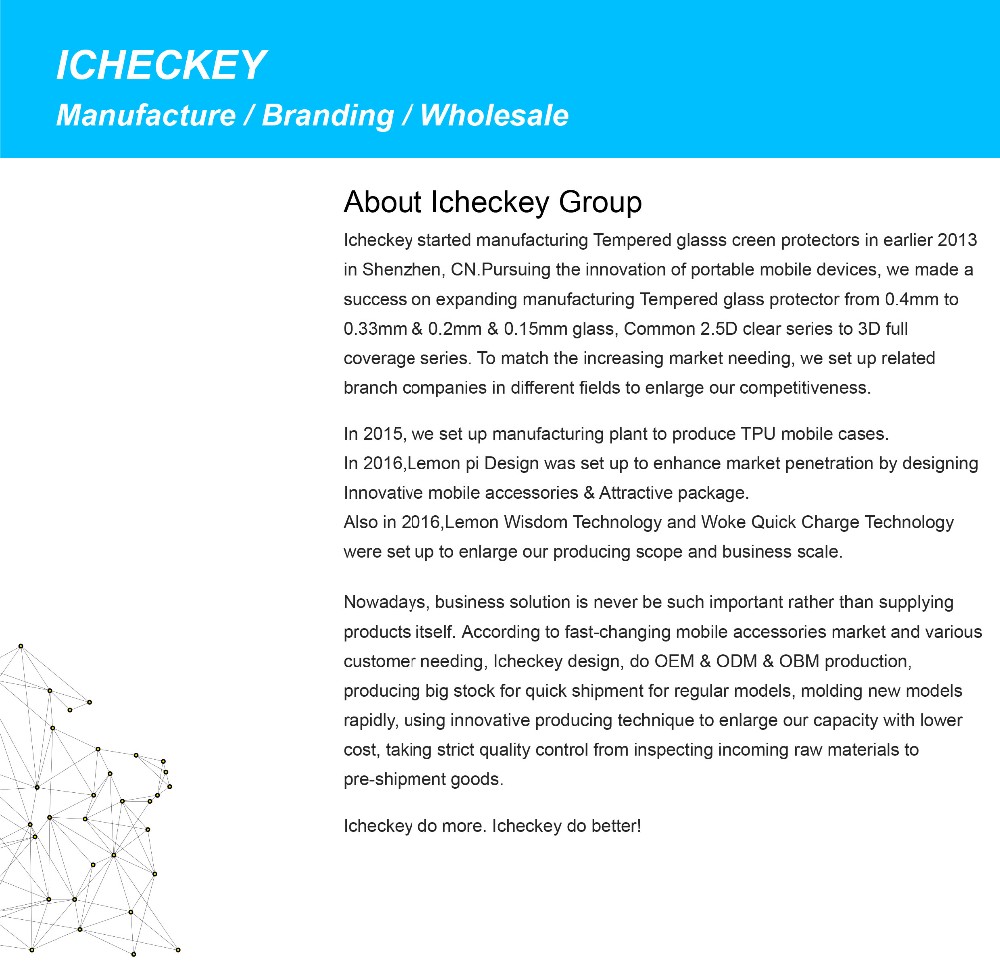 ICHECKEY
Manufacture / Branding / Wholesale

About Icheckey Group
Icheckey started manufacturing Tempered glasss creen protectors in earlier 2013 in Shenzhen, CN.Pursuing the innovation of portable mobile devices, we made a success on expanding manufacturing Tempered glass protector from 0.4mm to 0.33mm & 0.2mm & 0.15mm glass, Common 2.5D clear series to 3D full coverage series. To match the increasing market needing, we set up related branch companies in different fields to enlarge our competitiveness.

In 2015, we set up manufacturing plant to produce TPU mobile cases.
In 2016,Lemon pi Design was set up to enhance market penetration by designing Innovative mobile accessories & Attractive package.
Also in 2016,Lemon Wisdom Technology and Woke Quick Charge Technology were set up to enlarge our producing scope and business scale.

Nowadays, business solution is never be such important rather than supplying products itself. According to fast-changing mobile accessories market and various customer needing, Icheckey design, do OEM & ODM & OBM production, producing big stock for quick shipment for regular models, molding new models rapidly, using innovative producing technique to enlarge our capacity with lower cost, taking strict quality control from inspecting incoming raw materials to pre-shipment goods.

Icheckey do more. Icheckey do better!